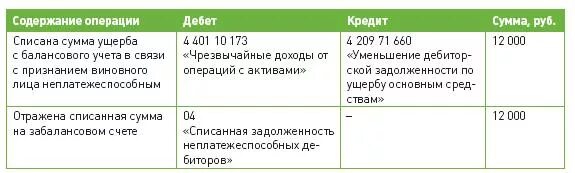 | Содержание операции | Дебет | Кредит | Сумма, руб. |
|---|---|---|---|
| Списана сумма ущерба с балансового учета в связи с признанием виновного лица неплатежеспособным | 4 401 10 173 «Чрезвычайные доходы от операций с активами» | 4 209 71 660 «Уменьшение дебиторской задолженности по ущербу основным средствам» | 12 000 |
| Отражена списанная сумма на забалансовом счете | 04 «Списанная задолженность неплатежеспособных дебиторов» | – | 12 000 |